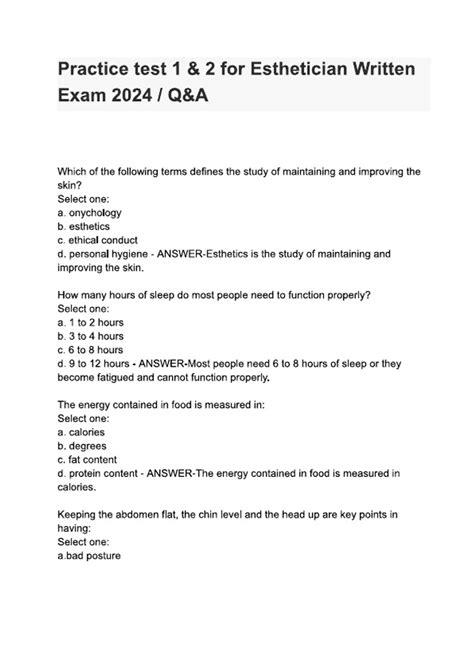 Practice test 1 & 2 for Esthetician Written Exam 2024 / Q&A

Which of the following terms defines the study of maintaining and improving the skin?
Select one:
a. onychology
b. esthetics
c. ethical conduct
d. personal hygiene - ANSWER-Esthetics is the study of maintaining and improving the skin.

How many hours of sleep do most people need to function properly?
Select one:
a. 1 to 2 hours
b. 3 to 4 hours
c. 6 to 8 hours
d. 9 to 12 hours - ANSWER-Most people need 6 to 8 hours of sleep or they become fatigued and cannot function properly.

The energy contained in food is measured in:
Select one:
a. calories
b. degrees
c. fat content
d. protein content - ANSWER-The energy contained in food is measured in calories.

Keeping the abdomen flat, the chin level and the head up are key points in having:
Select one:
a.bad posture